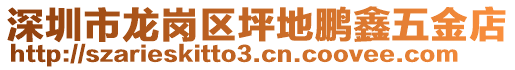 深圳市龙岗区坪地鹏鑫五金店
http://szarieskitto3.cn.coovee.com